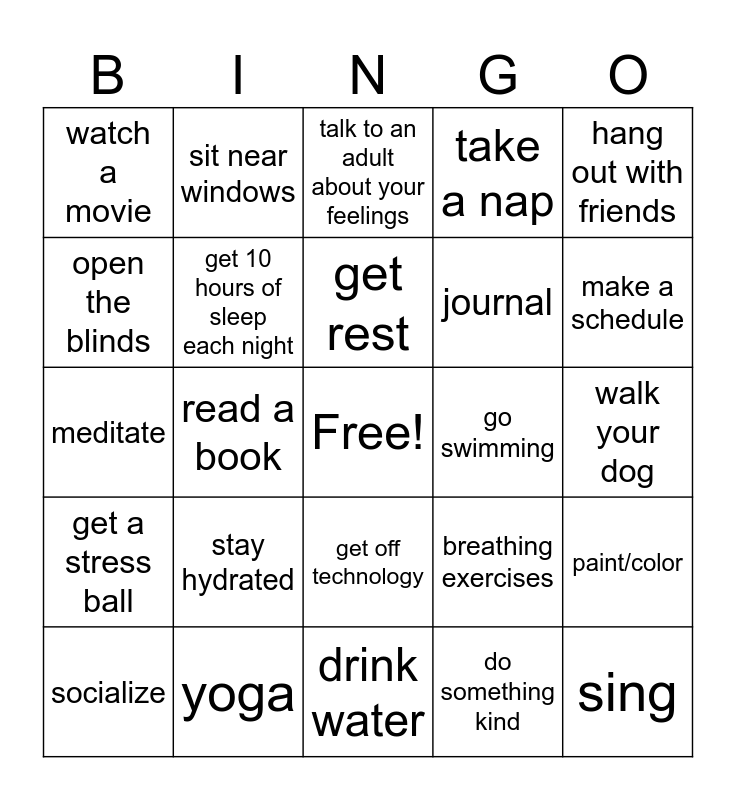 | B | I | N | G | O |
|---|---|---|---|---|
| watch a movie | sit near windows | talk to an adult about your feelings | take a nap | hang out with friends |
| open the blinds | get 10 hours of sleep each night | get rest | journal | make a schedule |
| meditate | read a book | Free! | go swimming | walk your dog |
| get a stress ball | stay hydrated | get off technology | breathing exercises | paint/color |
| socialize | yoga | drink water | do something kind | sing |